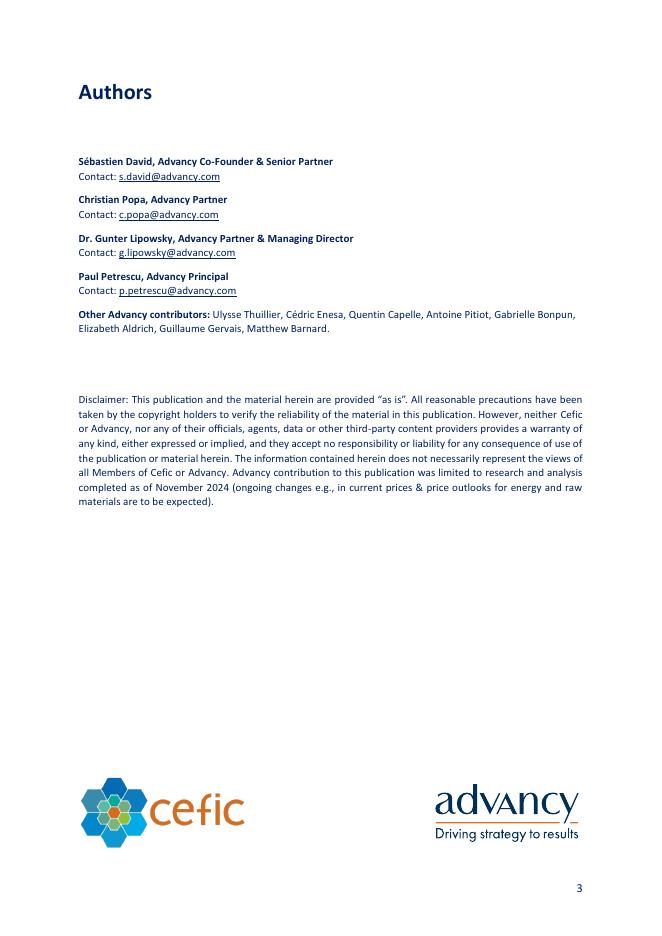 Authors

Sébastien David, Advancy Co-Founder & Senior Partner
Contact: s.david@advancy.com

Christian Popa, Advancy Partner
Contact: c.popa@advancy.com

Dr. Gunter Lipowsky, Advancy Partner & Managing Director
Contact: g.lipowsky@advancy.com

Paul Petrescu, Advancy Principal
Contact: p.petrescu@advancy.com

Other Advancy contributors: Ulysse Thuillier, Cédric Enesa, Quentin Capelle, Antoine Pitiot, Gabrielle Bonpun, Elizabeth Aldrich, Guillaume Gervais, Matthew Barnard.

Disclaimer: This publication and the material herein are provided "as is". All reasonable precautions have been taken by the copyright holders to verify the reliability of the material in this publication. However, neither Cefic or Advancy, nor any of their officials, agents, data or other third-party content providers provides a warranty of any kind, either expressed or implied, and they accept no responsibility or liability for any consequence of use of the publication or material herein. The information contained herein does not necessarily represent the views of all Members of Cefic or Advancy. Advancy contribution to this publication was limited to research and analysis completed as of November 2024 (ongoing changes e.g., in current prices & price outlooks for energy and raw materials are to be expected).

cefic

advancy
Driving strategy to results

3